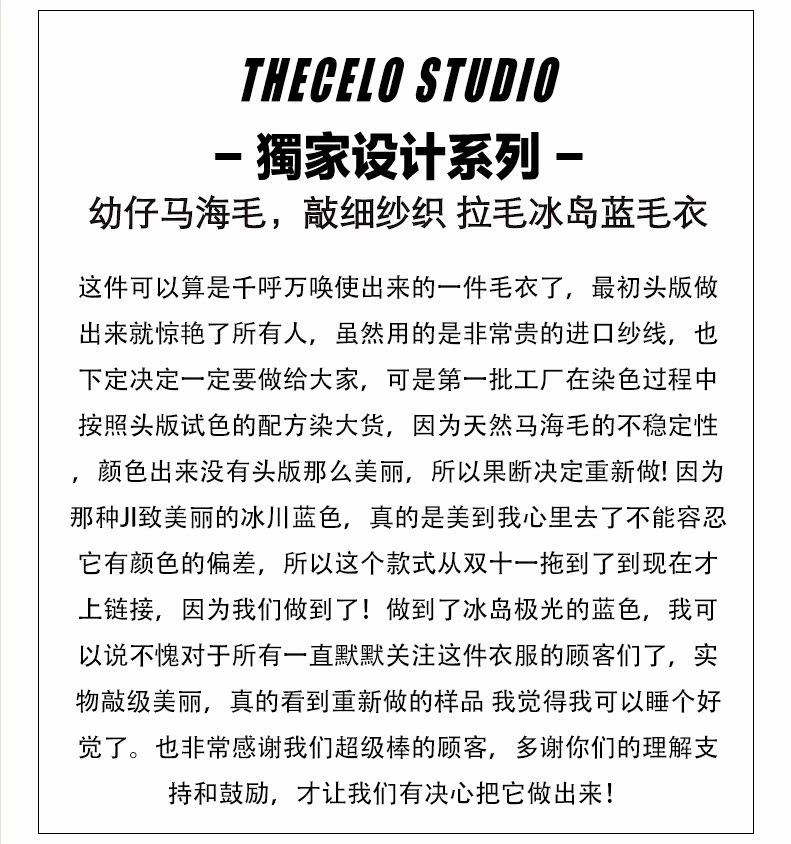 THECELO STUDIO

- 獨家设计系列 -

幼仔马海毛，敲细纱织 拉毛冰岛蓝毛衣

这件可以算是千呼万唤使出来的一件毛衣了，最初头版做出来就惊艳了所有人，虽然用的是非常贵的进口纱线，也下定决定一定要做给大家，可是第一批工厂在染色过程中按照头版试色的配方染大货，因为天然马海毛的不稳定性，颜色出来没有头版那么美丽，所以果断决定重新做!因为那种JI致美丽的冰川蓝色，真的是美到我心里去了不能容忍它有颜色的偏差，所以这个款式从双十一拖到了到现在才上链接，因为我们做到了！做到了冰岛极光的蓝色，我可以说不愧对于所有一直默默关注这件衣服的顾客们了，实物敲级美丽，真的看到重新做的样品 我觉得我可以睡个好觉了。也非常感谢我们超级棒的顾客，多谢你们的理解支持和鼓励，才让我们有决心把它做出来！